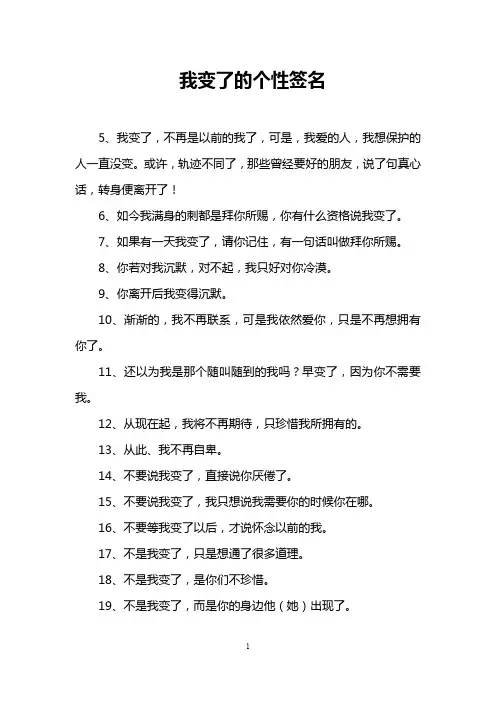 我变了的个性签名

5、我变了，不再是以前的我了，可是，我爱的人，我想保护的人一直没变。或许，轨迹不同了，那些曾经要好的朋友，说了句真心话，转身便离开了！

6、如今我满身的刺都是拜你所赐，你有什么资格说我变了。

7、如果有一天我变了，请你记住，有一句话叫做拜你所赐。

8、你若对我沉默，对不起，我只好对你冷漠。

9、你离开后我变得沉默。

10、渐渐的，我不再联系，可是我依然爱你，只是不再想拥有你了。

11、还以为我是那个随叫随到的我吗？早变了，因为你不需要我。

12、从现在起，我将不再期待，只珍惜我所拥有的。

13、从此、我不再自卑。

14、不要说我变了，直接说你厌倦了。

15、不要说我变了，我只想说我需要你的时候你在哪。

16、不要等我变了以后，才说怀念以前的我。

17、不是我变了，只是想通了很多道理。

18、不是我变了，是你们不珍惜。

19、不是我变了，而是你的身边他（她）出现了。

1